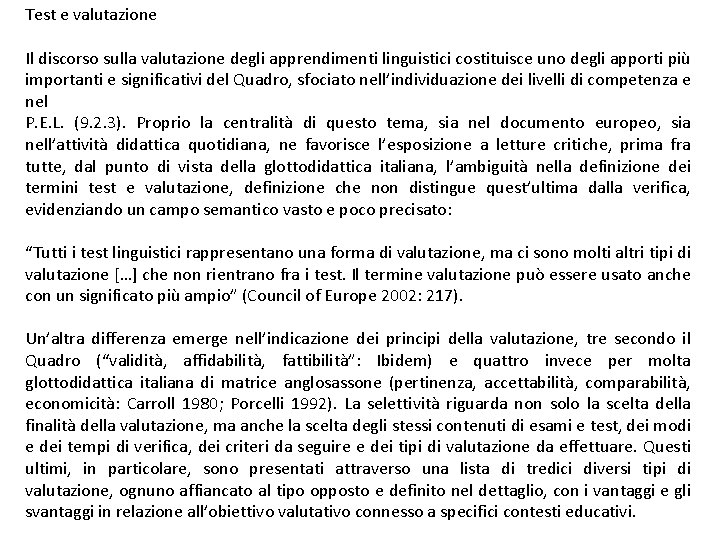 Test e valutazione

Il discorso sulla valutazione degli apprendimenti linguistici costituisce uno degli apporti più importanti e significativi del Quadro, sfociato nell'individuazione dei livelli di competenza e nel

P.E.L. (9.2.3). Proprio la centralità di questo tema, sia nel documento europeo, sia nell'attività didattica quotidiana, ne favorisce l'esposizione a letture critiche, prima fra tutte, dal punto di vista della glottodidattica italiana, l'ambiguità nella definizione dei termini test e valutazione, definizione che non distingue quest'ultima dalla verifica, evidenziando un campo semantico vasto e poco precisato:

"Tutti i test linguistici rappresentano una forma di valutazione, ma ci sono molti altri tipi di valutazione [...] che non rientrano fra i test. Il termine valutazione può essere usato anche con un significato più ampio" (Council of Europe 2002: 217).

Un'altra differenza emerge nell'indicazione dei principi della valutazione, tre secondo il Quadro ("validità, affidabilità, fattibilità": Ibidem) e quattro invece per molta glottodidattica italiana di matrice anglosassone (pertinenza, accettabilità, comparabilità, economicità: Carroll 1980; Porcelli 1992). La selettività riguarda non solo la scelta della finalità della valutazione, ma anche la scelta degli stessi contenuti di esami e test, dei modi e dei tempi di verifica, dei criteri da seguire e dei tipi di valutazione da effettuare. Questi ultimi, in particolare, sono presentati attraverso una lista di tredici diversi tipi di valutazione, ognuno affiancato al tipo opposto e definito nel dettaglio, con i vantaggi e gli svantaggi in relazione all'obiettivo valutativo connesso a specifici contesti educativi.